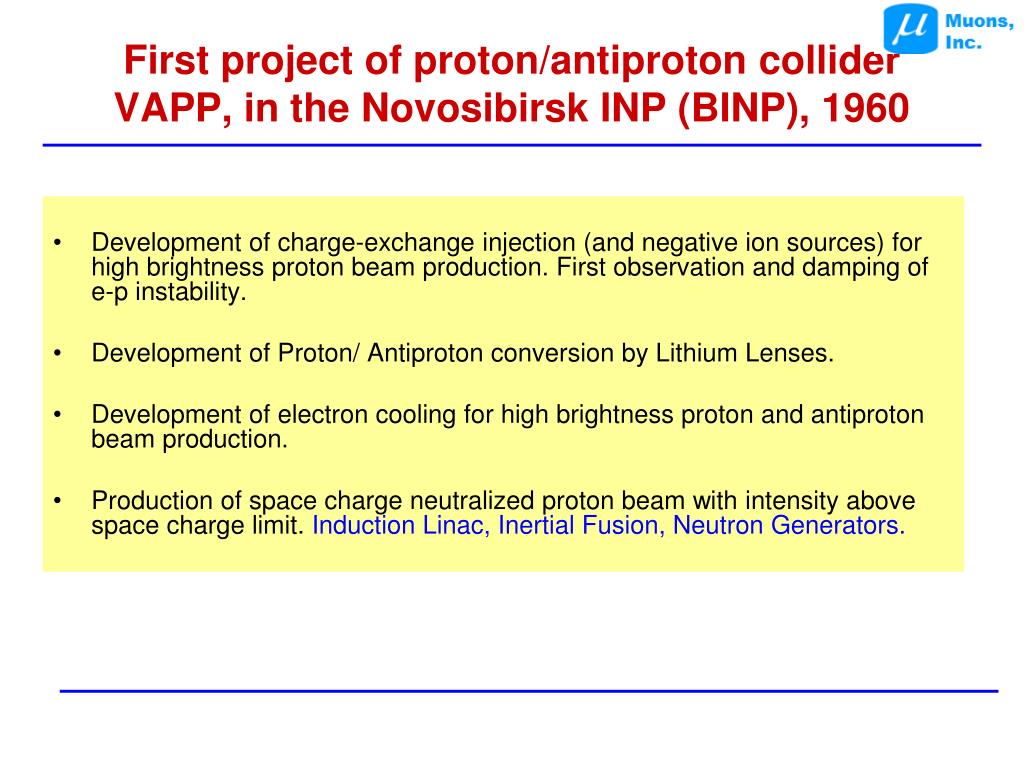 $\mu$ Muons, Inc.

First project of proton/antiproton collider VAPP, in the Novosibirsk INP (BINP), 1960

• Development of charge-exchange injection (and negative ion sources) for high brightness proton beam production. First observation and damping of e-p instability.

• Development of Proton/ Antiproton conversion by Lithium Lenses.

• Development of electron cooling for high brightness proton and antiproton beam production.

• Production of space charge neutralized proton beam with intensity above space charge limit. Induction Linac, Inertial Fusion, Neutron Generators.